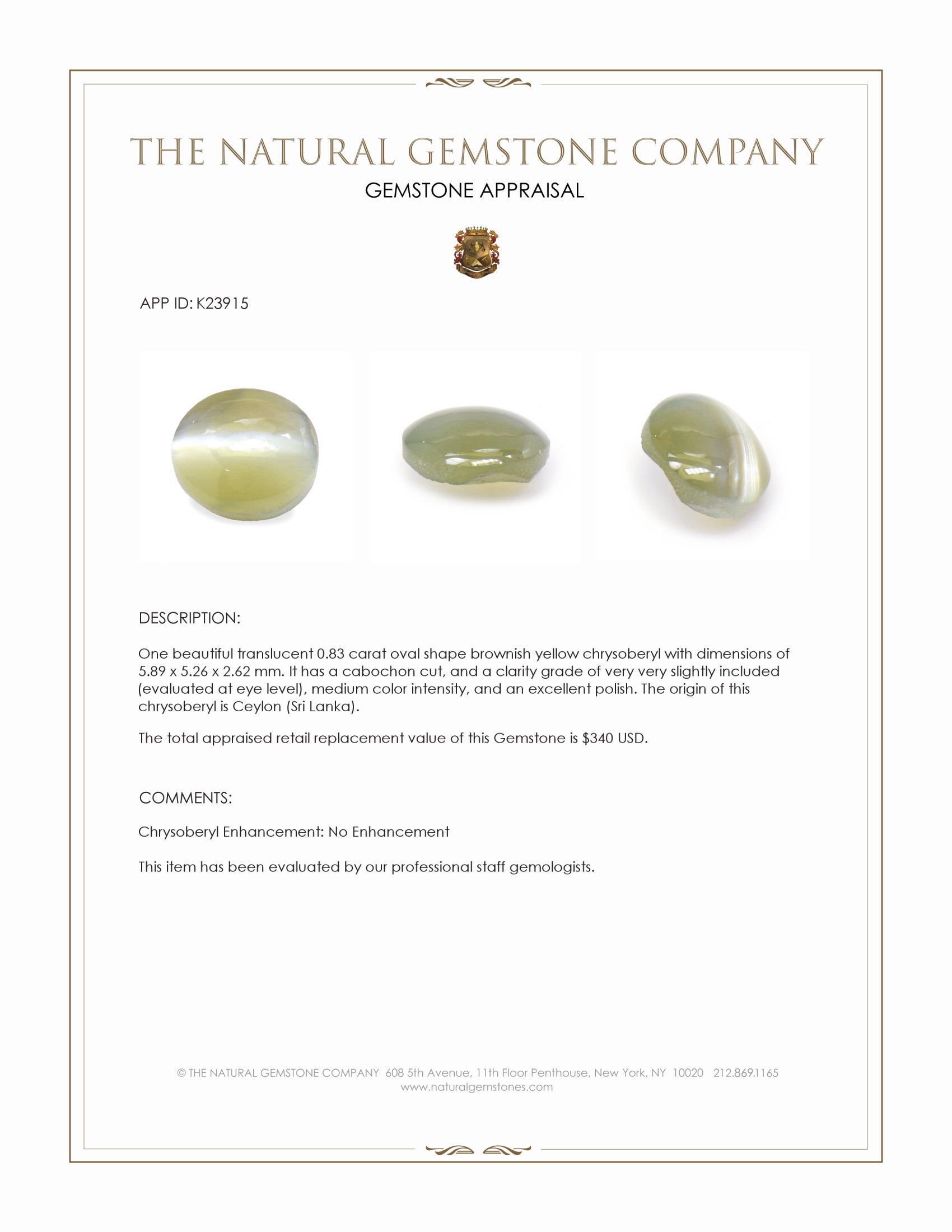 THE NATURAL GEMSTONE COMPANY

GEMSTONE APPRAISAL

APP ID: K23915

DESCRIPTION:

One beautiful translucent 0.83 carat oval shape brownish yellow chrysoberyl with dimensions of 5.89 x 5.26 x 2.62 mm. It has a cabochon cut, and a clarity grade of very very slightly included (evaluated at eye level), medium color intensity, and an excellent polish. The origin of this chrysoberyl is Ceylon (Sri Lanka).

The total appraised retail replacement value of this Gemstone is $340 USD.

COMMENTS:

Chrysoberyl Enhancement: No Enhancement

This item has been evaluated by our professional staff gemologists.

© THE NATURAL GEMSTONE COMPANY 608 5th Avenue, 11th Floor Penthouse, New York, NY 10020 212.869.1165
www.naturalgemstones.com